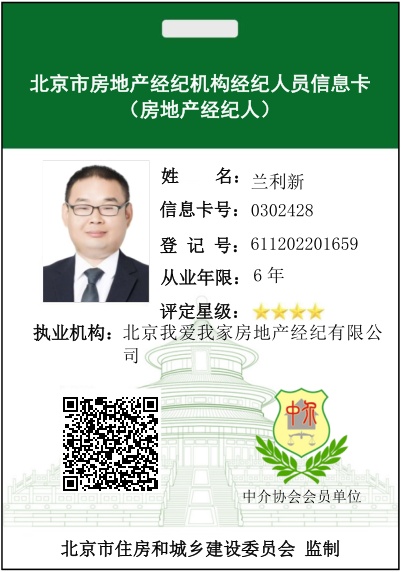 北京市房地产经纪机构经纪人员信息卡
（房地产经纪人）

姓　　名：兰利新
信息卡号：0302428
登 记 号：611202201659
从业年限：6年
评定星级：★★★★
执业机构：北京我爱我家房地产经纪有限公司

中介

中介协会会员单位

北京市住房和城乡建设委员会 监制